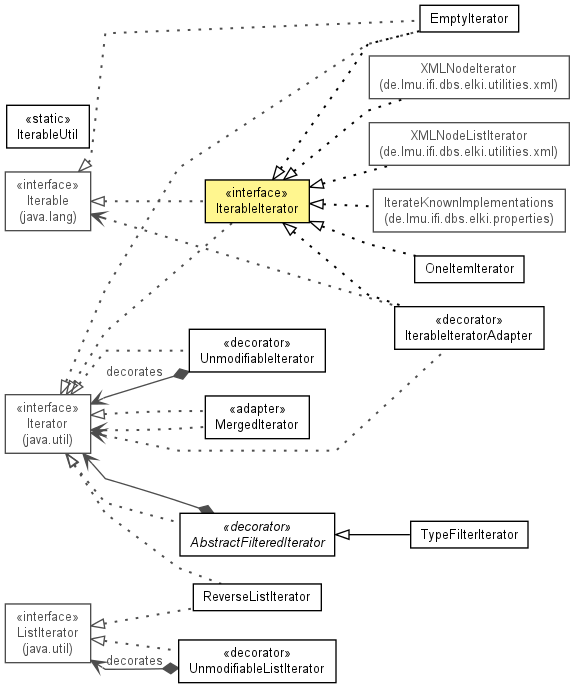 EmptyIterator

XMLNodeIterator
(de.lmu.ifi.dbs.elki.utilities.xml)

«static»
IterableUtil

XMLNodeListIterator
(de.lmu.ifi.dbs.elki.utilities.xml)

«interface»
Iterable
(java.lang)

«interface»
IterableIterator

IterateKnownImplementations
(de.lmu.ifi.dbs.elki.properties)

OneItemIterator

«decorator»
IterableIteratorAdapter

«decorator»
UnmodifiableIterator

decorates

«interface»
Iterator
(java.util)

«adapter»
MergedIterator

«decorator»
AbstractFilteredIterator

TypeFilterIterator

ReverseListIterator

«interface»
ListIterator
(java.util)

decorates

«decorator»
UnmodifiableListIterator